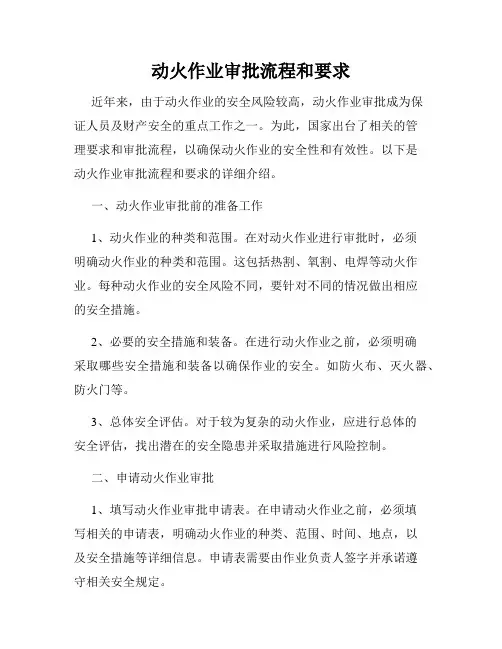 动火作业审批流程和要求

近年来，由于动火作业的安全风险较高，动火作业审批成为保证人员及财产安全的重点工作之一。为此，国家出台了相关的管理要求和审批流程，以确保动火作业的安全性和有效性。以下是动火作业审批流程和要求的详细介绍。

一、动火作业审批前的准备工作

1、动火作业的种类和范围。在对动火作业进行审批时，必须明确动火作业的种类和范围。这包括热割、氧割、电焊等动火作业。每种动火作业的安全风险不同，要针对不同的情况做出相应的安全措施。

2、必要的安全措施和装备。在进行动火作业之前，必须明确采取哪些安全措施和装备以确保作业的安全。如防火布、灭火器、防火门等。

3、总体安全评估。对于较为复杂的动火作业，应进行总体的安全评估，找出潜在的安全隐患并采取措施进行风险控制。

二、申请动火作业审批

1、填写动火作业审批申请表。在申请动火作业之前，必须填写相关的申请表，明确动火作业的种类、范围、时间、地点，以及安全措施等详细信息。申请表需要由作业负责人签字并承诺遵守相关安全规定。